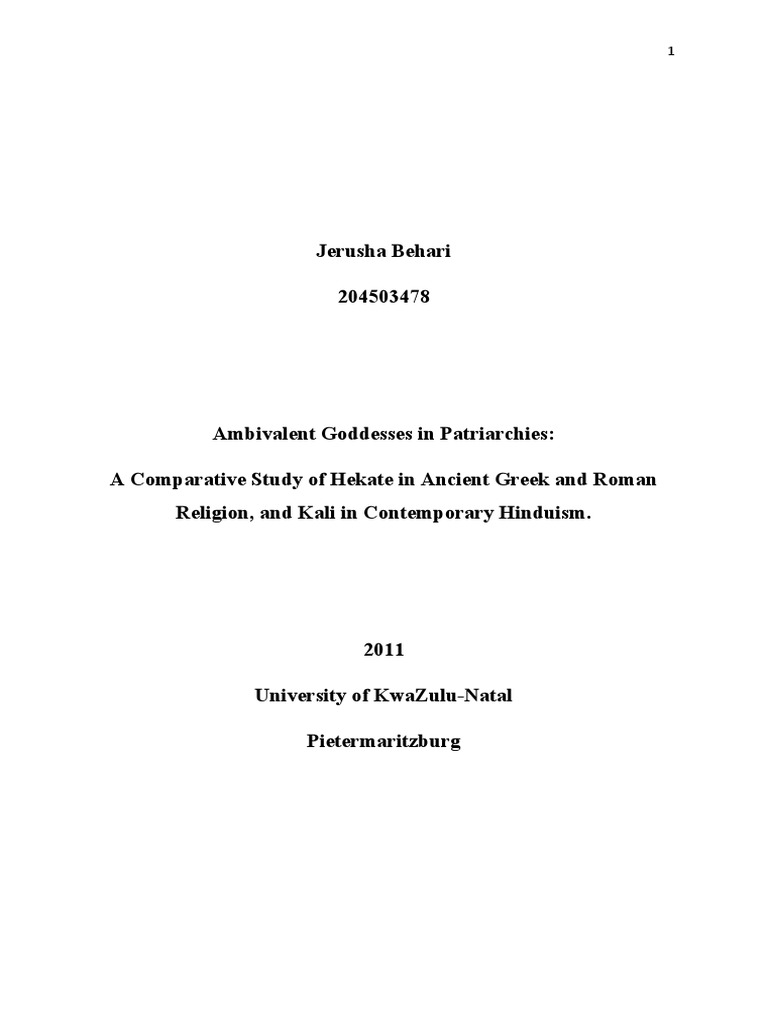 1

Jerusha Behari

204503478

Ambivalent Goddesses in Patriarchies:

A Comparative Study of Hekate in Ancient Greek and Roman Religion, and Kali in Contemporary Hinduism.

2011

University of KwaZulu-Natal

Pietermaritzburg